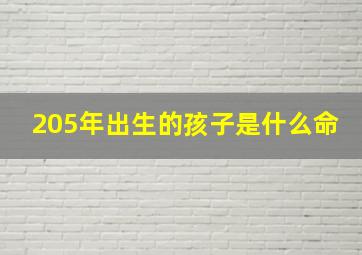 205年出生的孩子是什么命